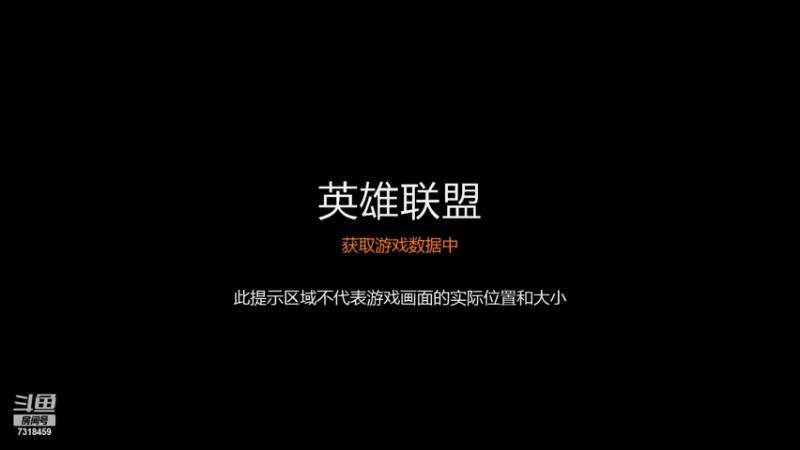 英雄联盟

获取游戏数据中

此提示区域不代表游戏画面的实际位置和大小

斗鱼
房间号
7318459